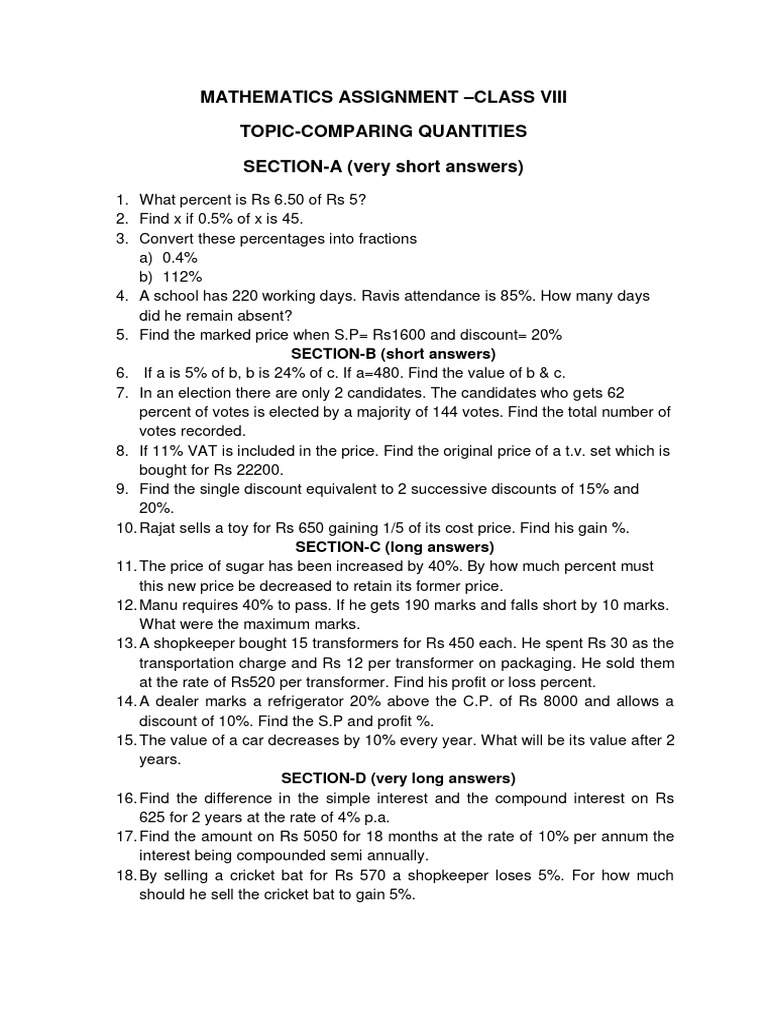 MATHEMATICS ASSIGNMENT –CLASS VIII

TOPIC-COMPARING QUANTITIES

SECTION-A (very short answers)

1. What percent is Rs 6.50 of Rs 5?
2. Find x if 0.5% of x is 45.
3. Convert these percentages into fractions
a) 0.4%
b) 112%
4. A school has 220 working days. Ravis attendance is 85%. How many days did he remain absent?
5. Find the marked price when S.P= Rs1600 and discount= 20%

SECTION-B (short answers)

6. If a is 5% of b, b is 24% of c. If a=480. Find the value of b & c.
7. In an election there are only 2 candidates. The candidates who gets 62 percent of votes is elected by a majority of 144 votes. Find the total number of votes recorded.
8. If 11% VAT is included in the price. Find the original price of a t.v. set which is bought for Rs 22200.
9. Find the single discount equivalent to 2 successive discounts of 15% and 20%.
10. Rajat sells a toy for Rs 650 gaining 1/5 of its cost price. Find his gain %.

SECTION-C (long answers)

11. The price of sugar has been increased by 40%. By how much percent must this new price be decreased to retain its former price.
12. Manu requires 40% to pass. If he gets 190 marks and falls short by 10 marks. What were the maximum marks.
13. A shopkeeper bought 15 transformers for Rs 450 each. He spent Rs 30 as the transportation charge and Rs 12 per transformer on packaging. He sold them at the rate of Rs520 per transformer. Find his profit or loss percent.
14. A dealer marks a refrigerator 20% above the C.P. of Rs 8000 and allows a discount of 10%. Find the S.P and profit %.
15. The value of a car decreases by 10% every year. What will be its value after 2 years.

SECTION-D (very long answers)

16. Find the difference in the simple interest and the compound interest on Rs 625 for 2 years at the rate of 4% p.a.
17. Find the amount on Rs 5050 for 18 months at the rate of 10% per annum the interest being compounded semi annually.
18. By selling a cricket bat for Rs 570 a shopkeeper loses 5%. For how much should he sell the cricket bat to gain 5%.